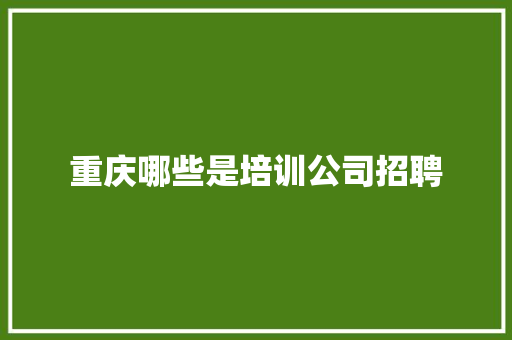 重庆哪些是培训公司招聘